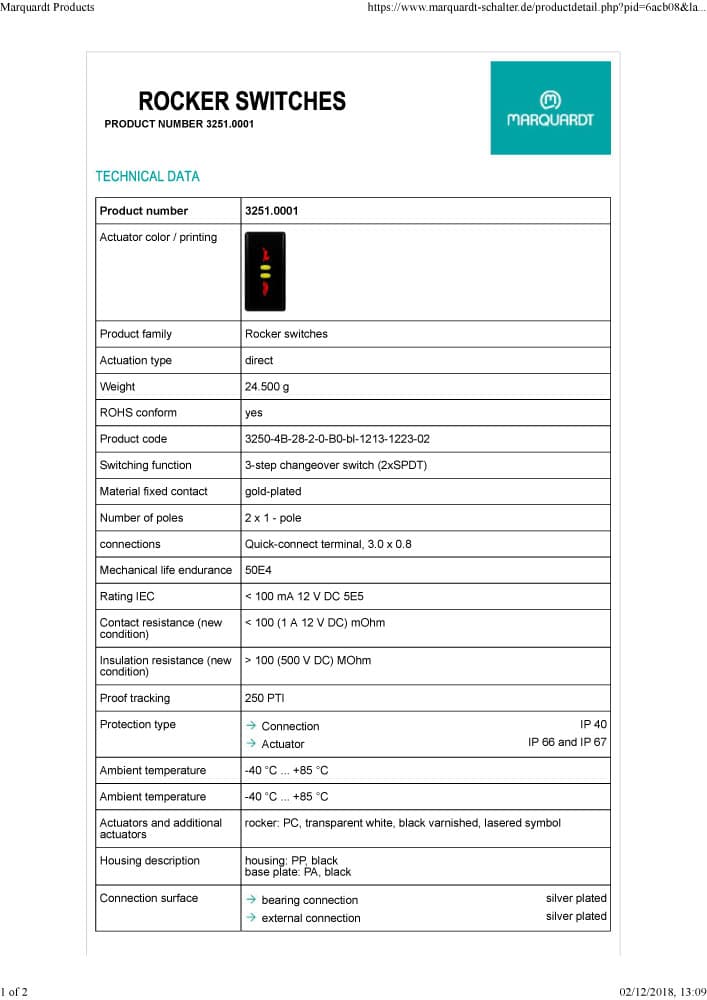 Marquardt Products https://www.marquardt-schalter.de/productdetail.php?pid=6acb08&la...

ROCKER SWITCHES

PRODUCT NUMBER 3251.0001

MARQUARDT

TECHNICAL DATA

| Product number | 3251.0001 |
|---|---|
| Actuator color / printing | |
| Product family | Rocker switches |
| Actuation type | direct |
| Weight | 24.500 g |
| ROHS conform | yes |
| Product code | 3250-4B-28-2-0-B0-bl-1213-1223-02 |
| Switching function | 3-step changeover switch (2xSPDT) |
| Material fixed contact | gold-plated |
| Number of poles | 2 x 1 - pole |
| connections | Quick-connect terminal, 3.0 x 0.8 |
| Mechanical life endurance | 50E4 |
| Rating IEC | < 100 mA 12 V DC 5E5 |
| Contact resistance (new condition) | < 100 (1 A 12 V DC) mOhm |
| Insulation resistance (new condition) | > 100 (500 V DC) MOhm |
| Proof tracking | 250 PTI |
| Protection type | → Connection IP 40 → Actuator IP 66 and IP 67 |
| Ambient temperature | -40 °C ... +85 °C |
| Ambient temperature | -40 °C ... +85 °C |
| Actuators and additional actuators | rocker: PC, transparent white, black varnished, lasered symbol |
| Housing description | housing: PP, black base plate: PA, black |
| Connection surface | → bearing connection silver plated → external connection silver plated |

1 of 2 02/12/2018, 13:09